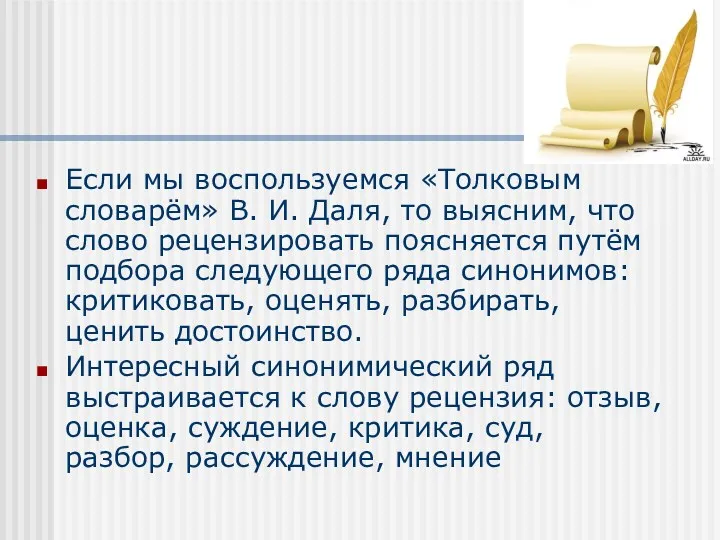 ALLDAY.RU

Если мы воспользуемся «Толковым словарём» В. И. Даля, то выясним, что слово рецензировать поясняется путём подбора следующего ряда синонимов: критиковать, оценять, разбирать, ценить достоинство.

Интересный синонимический ряд выстраивается к слову рецензия: отзыв, оценка, суждение, критика, суд, разбор, рассуждение, мнение